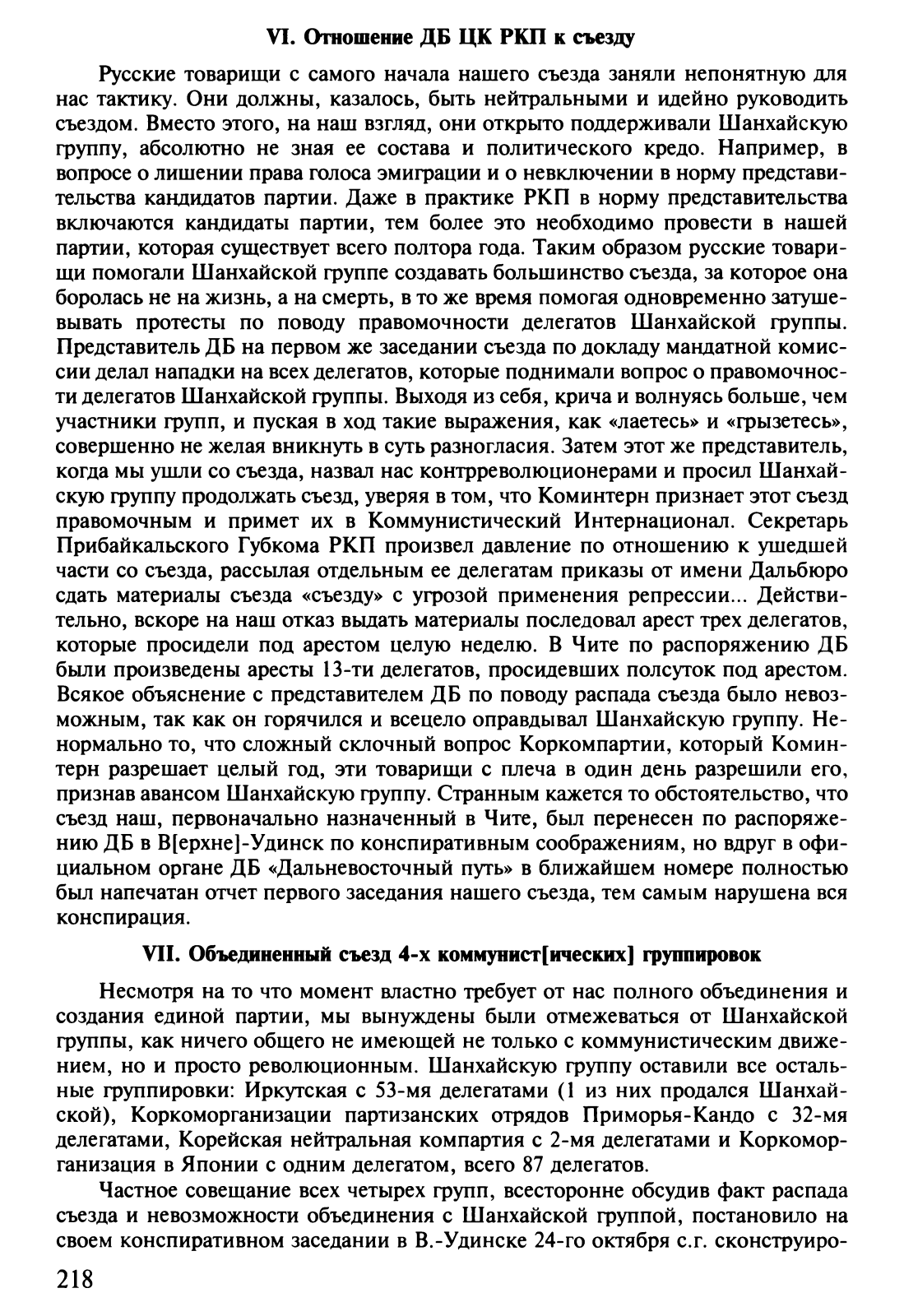 VI. Отношение ДБ ЦК РКП к съезду

Русские товарищи с самого начала нашего съезда заняли непонятную для нас тактику. Они должны, казалось, быть нейтральными и идейно руководить съездом. Вместо этого, на наш взгляд, они открыто поддерживали Шанхайскую группу, абсолютно не зная ее состава и политического кредо. Например, в вопросе о лишении права голоса эмиграции и о невключении в норму представительства кандидатов партии. Даже в практике РКП в норму представительства включаются кандидаты партии, тем более это необходимо провести в нашей партии, которая существует всего полтора года. Таким образом русские товарищи помогали Шанхайской группе создавать большинство съезда, за которое она боролась не на жизнь, а на смерть, в то же время помогая одновременно затушевывать протесты по поводу правомочности делегатов Шанхайской группы. Представитель ДБ на первом же заседании съезда по докладу мандатной комиссии делал нападки на всех делегатов, которые поднимали вопрос о правомочности делегатов Шанхайской группы. Выходя из себя, крича и волнуясь больше, чем участники групп, и пуская в ход такие выражения, как «лаетесь» и «грызетесь», совершенно не желая вникнуть в суть разногласия. Затем этот же представитель, когда мы ушли со съезда, назвал нас контрреволюционерами и просил Шанхайскую группу продолжать съезд, уверяя в том, что Коминтерн признает этот съезд правомочным и примет их в Коммунистический Интернационал. Секретарь Прибайкальского Губкома РКП произвел давление по отношению к ушедшей части со съезда, рассылая отдельным ее делегатам приказы от имени Дальбюро сдать материалы съезда «съезду» с угрозой применения репрессии... Действительно, вскоре на наш отказ выдать материалы последовал арест трех делегатов, которые просидели под арестом целую неделю. В Чите по распоряжению ДБ были произведены аресты 13-ти делегатов, просидевших полсуток под арестом. Всякое объяснение с представителем ДБ по поводу распада съезда было невозможным, так как он горячился и всецело оправдывал Шанхайскую группу. Ненормально то, что сложный склочный вопрос Коркомпартии, который Коминтерн разрешает целый год, эти товарищи с плеча в один день разрешили его, признав авансом Шанхайскую группу. Странным кажется то обстоятельство, что съезд наш, первоначально назначенный в Чите, был перенесен по распоряжению ДБ в В[ерхне]-Удинск по конспиративным соображениям, но вдруг в официальном органе ДБ «Дальневосточный путь» в ближайшем номере полностью был напечатан отчет первого заседания нашего съезда, тем самым нарушена вся конспирация.

VII. Объединенный съезд 4-х коммунист[ических] группировок

Несмотря на то что момент властно требует от нас полного объединения и создания единой партии, мы вынуждены были отмежеваться от Шанхайской группы, как ничего общего не имеющей не только с коммунистическим движением, но и просто революционным. Шанхайскую группу оставили все остальные группировки: Иркутская с 53-мя делегатами (1 из них продался Шанхайской), Коркоморганизации партизанских отрядов Приморья-Кандо с 32-мя делегатами, Корейская нейтральная компартия с 2-мя делегатами и Коркоморганизация в Японии с одним делегатом, всего 87 делегатов.

Частное совещание всех четырех групп, всесторонне обсудив факт распада съезда и невозможности объединения с Шанхайской группой, постановило на своем конспиративном заседании в В.-Удинске 24-го октября с.г. сконструиро-

218